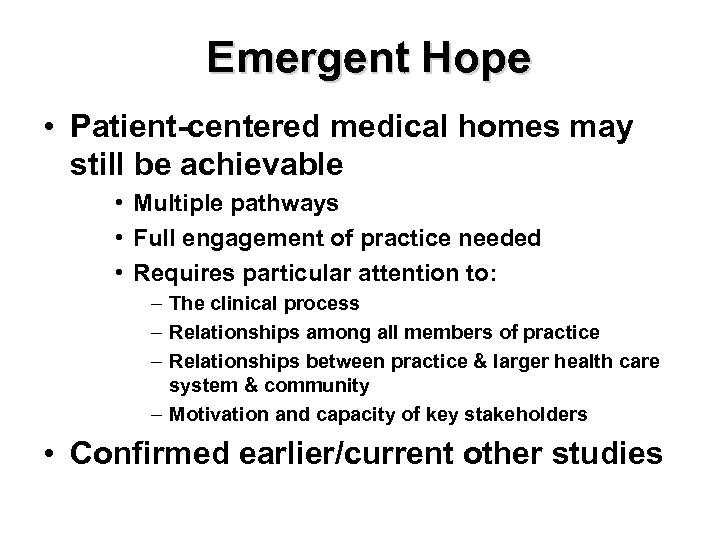 Emergent Hope

• Patient-centered medical homes may still be achievable

• Multiple pathways
• Full engagement of practice needed
• Requires particular attention to:
– The clinical process
– Relationships among all members of practice
– Relationships between practice & larger health care system & community
– Motivation and capacity of key stakeholders

• Confirmed earlier/current other studies